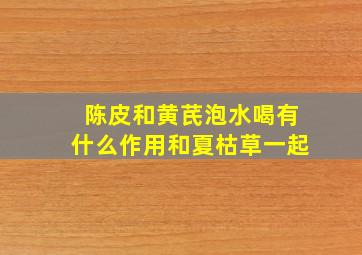 陈皮和黄芪泡水喝有什么作用和夏枯草一起